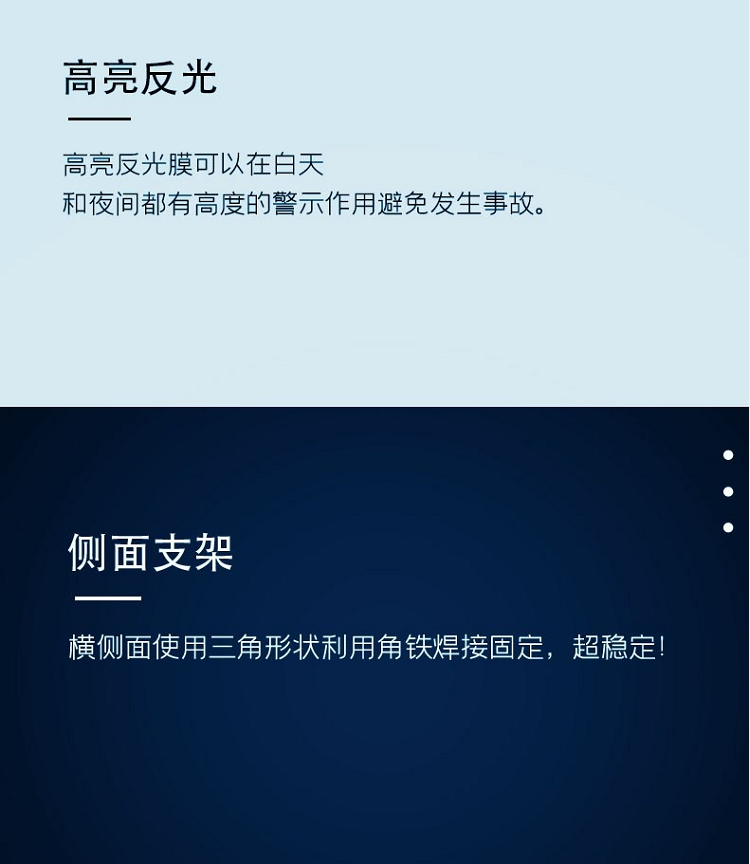 高亮反光

高亮反光膜可以在白天
和夜间都有高度的警示作用避免发生事故。

侧面支架

横侧面使用三角形状利用角铁焊接固定，超稳定!